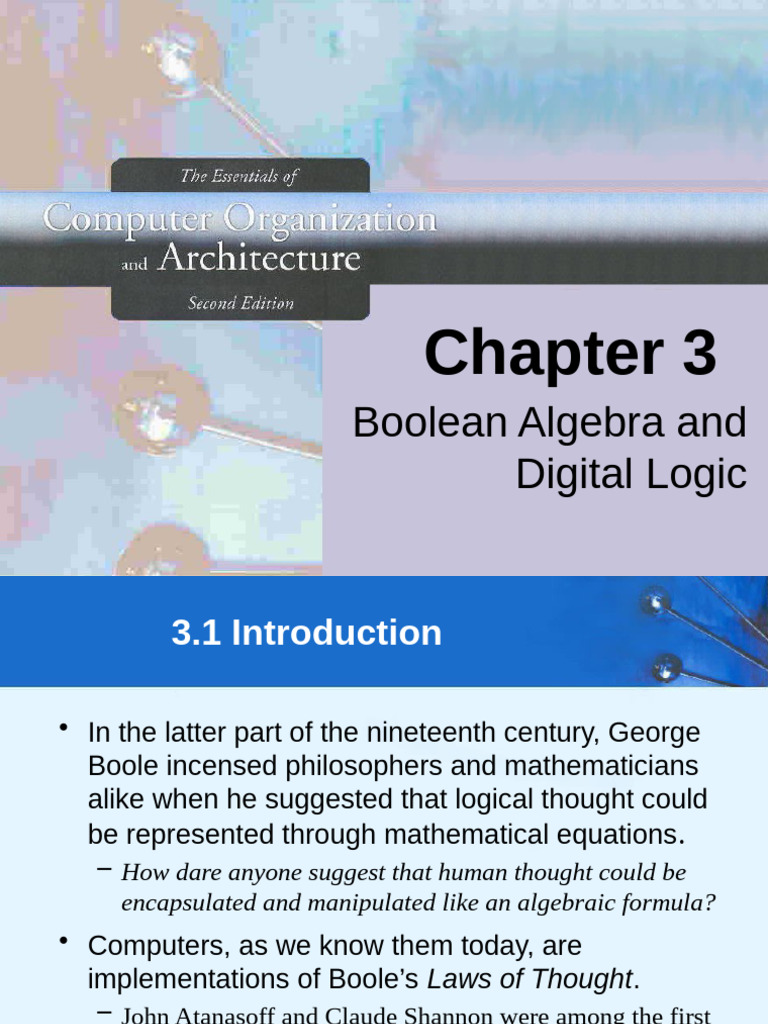 The Essentials of
Computer Organization and Architecture
Second Edition

Chapter 3

Boolean Algebra and Digital Logic

3.1 Introduction

• In the latter part of the nineteenth century, George Boole incensed philosophers and mathematicians alike when he suggested that logical thought could be represented through mathematical equations.

– How dare anyone suggest that human thought could be encapsulated and manipulated like an algebraic formula?

• Computers, as we know them today, are implementations of Boole's Laws of Thought.

– John Atanasoff and Claude Shannon were among the first